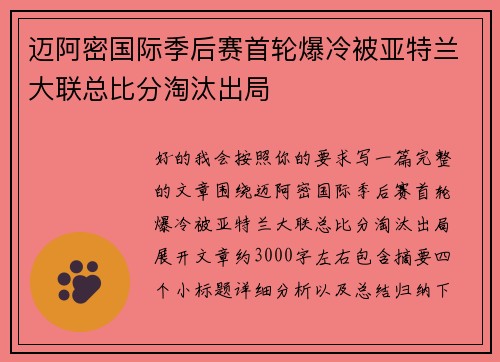 迈阿密国际季后赛首轮爆冷被亚特兰大联总比分淘汰出局

好的我会按照你的要求写一篇完整的文章围绕迈阿密国际季后赛首轮爆冷被亚特兰大联总比分淘汰出局展开文章约3000字左右包含摘要四个小标题详细分析以及总结归纳下